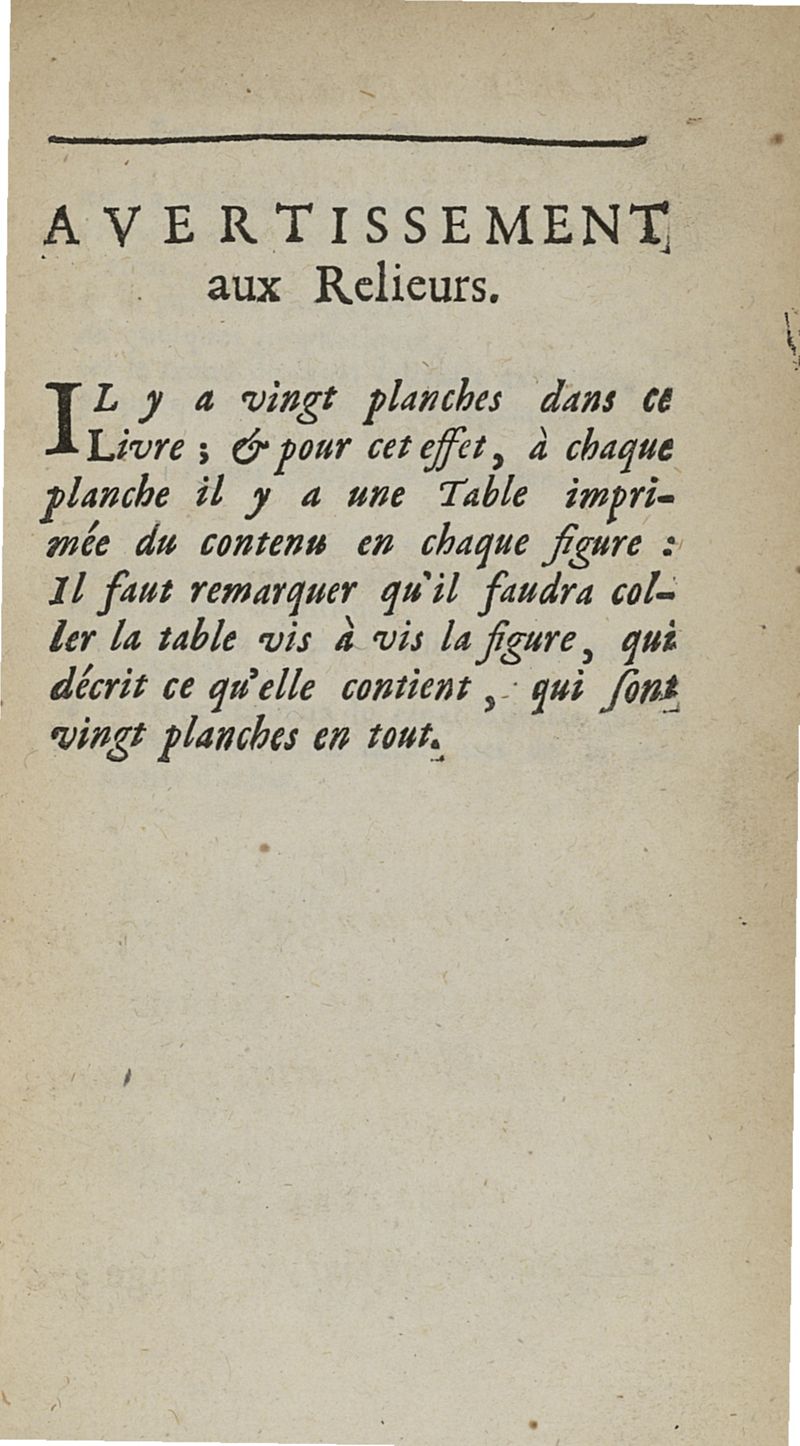 AVERTISSEMENT aux Relieurs.

IL y a vingt planches dans ce Livre ; & pour cet effet, à chaque planche il y a une Table imprimée du contenu en chaque figure : Il faut remarquer qu'il faudra coller la table vis à vis la figure, qui décrit ce qu'elle contient, qui sont vingt planches en tout.